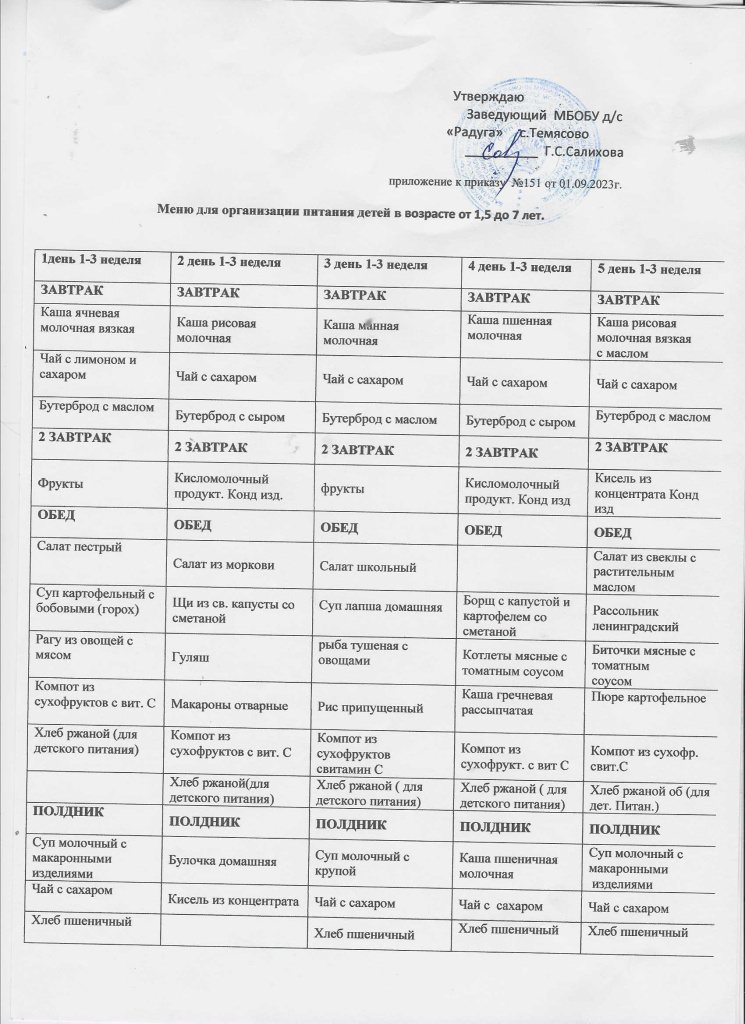 Утверждаю
Заведующий МБОБУ д/с «Радуга» с.Темясово
Г.С.Салихова

приложение к приказу №151 от 01.09.2023г.

Меню для организации питания детей в возрасте от 1,5 до 7 лет.

| 1день 1-3 неделя | 2 день 1-3 неделя | 3 день 1-3 неделя | 4 день 1-3 неделя | 5 день 1-3 неделя |
|---|---|---|---|---|
| ЗАВТРАК | ЗАВТРАК | ЗАВТРАК | ЗАВТРАК | ЗАВТРАК |
| Каша ячневая молочная вязкая | Каша рисовая молочная | Каша манная молочная | Каша пшенная молочная | Каша рисовая молочная вязкая с маслом |
| Чай с лимоном и сахаром | Чай с сахаром | Чай с сахаром | Чай с сахаром | Чай с сахаром |
| Бутерброд с маслом | Бутерброд с сыром | Бутерброд с маслом | Бутерброд с сыром | Бутерброд с маслом |
| 2 ЗАВТРАК | 2 ЗАВТРАК | 2 ЗАВТРАК | 2 ЗАВТРАК | 2 ЗАВТРАК |
| Фрукты | Кисломолочный продукт. Конд изд. | фрукты | Кисломолочный продукт. Конд изд | Кисель из концентрата Конд изд |
| ОБЕД | ОБЕД | ОБЕД | ОБЕД | ОБЕД |
| Салат пестрый | Салат из моркови | Салат школьный | | Салат из свеклы с растительным маслом |
| Суп картофельный с бобовыми (горох) | Щи из св. капусты со сметаной | Суп лапша домашняя | Борщ с капустой и картофелем со сметаной | Рассольник ленинградский |
| Рагу из овощей с мясом | Гуляш | рыба тушеная с овощами | Котлеты мясные с томатным соусом | Биточки мясные с томатным соусом |
| Компот из сухофруктов с вит. С | Макароны отварные | Рис припущенный | Каша гречневая рассыпчатая | Пюре картофельное |
| Хлеб ржаной (для детского питания) | Компот из сухофруктов с вит. С | Компот из сухофруктов свитамин С | Компот из сухофрукт. с вит С | Компот из сухофр. свит.С |
| | Хлеб ржаной(для детского питания) | Хлеб ржаной ( для детского питания) | Хлеб ржаной ( для детского питания) | Хлеб ржаной об (для дет. Питан.) |
| ПОЛДНИК | ПОЛДНИК | ПОЛДНИК | ПОЛДНИК | ПОЛДНИК |
| Суп молочный с макаронными изделиями | Булочка домашняя | Суп молочный с крупой | Каша пшеничная молочная | Суп молочный с макаронными изделиями |
| Чай с сахаром | Кисель из концентрата | Чай с сахаром | Чай с сахаром | Чай с сахаром |
| Хлеб пшеничный | | Хлеб пшеничный | Хлеб пшеничный | Хлеб пшеничный |